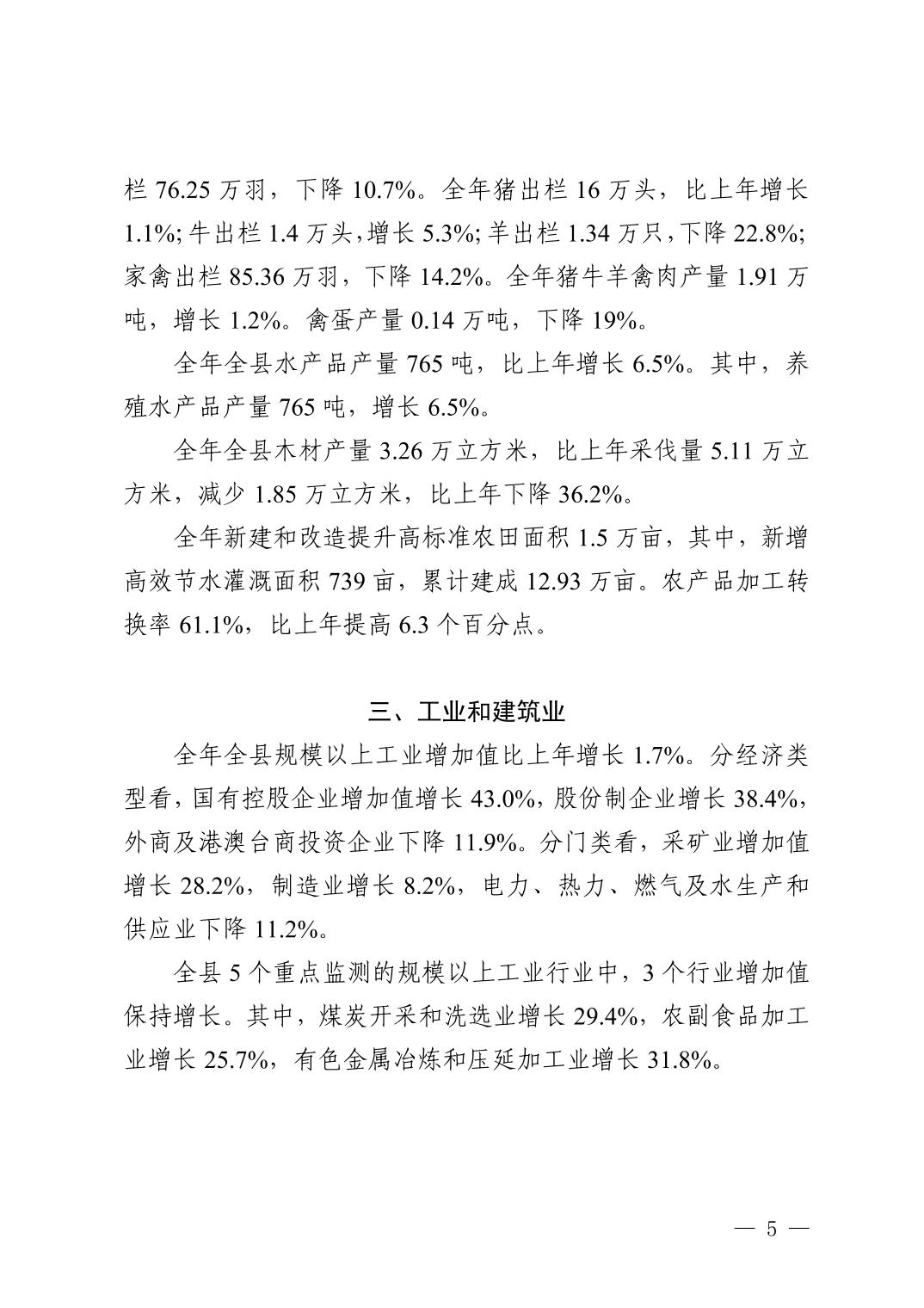 栏 76.25 万羽，下降 10.7%。全年猪出栏 16 万头，比上年增长 1.1%; 牛出栏 1.4 万头，增长 5.3%; 羊出栏 1.34 万只，下降 22.8%; 家禽出栏 85.36 万羽，下降 14.2%。全年猪牛羊禽肉产量 1.91 万吨，增长 1.2%。禽蛋产量 0.14 万吨，下降 19%。

全年全县水产品产量 765 吨，比上年增长 6.5%。其中，养殖水产品产量 765 吨，增长 6.5%。

全年全县木材产量 3.26 万立方米，比上年采伐量 5.11 万立方米，减少 1.85 万立方米，比上年下降 36.2%。

全年新建和改造提升高标准农田面积 1.5 万亩，其中，新增高效节水灌溉面积 739 亩，累计建成 12.93 万亩。农产品加工转换率 61.1%，比上年提高 6.3 个百分点。

三、工业和建筑业

全年全县规模以上工业增加值比上年增长 1.7%。分经济类型看，国有控股企业增加值增长 43.0%，股份制企业增长 38.4%，外商及港澳台商投资企业下降 11.9%。分门类看，采矿业增加值增长 28.2%，制造业增长 8.2%，电力、热力、燃气及水生产和供应业下降 11.2%。

全县 5 个重点监测的规模以上工业行业中，3 个行业增加值保持增长。其中，煤炭开采和洗选业增长 29.4%，农副食品加工业增长 25.7%，有色金属冶炼和压延加工业增长 31.8%。

— 5 —